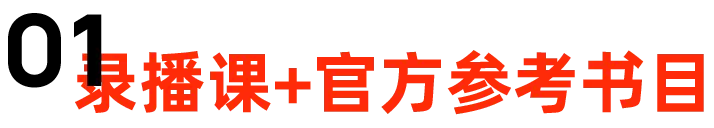 01
录播课+官方参考书目